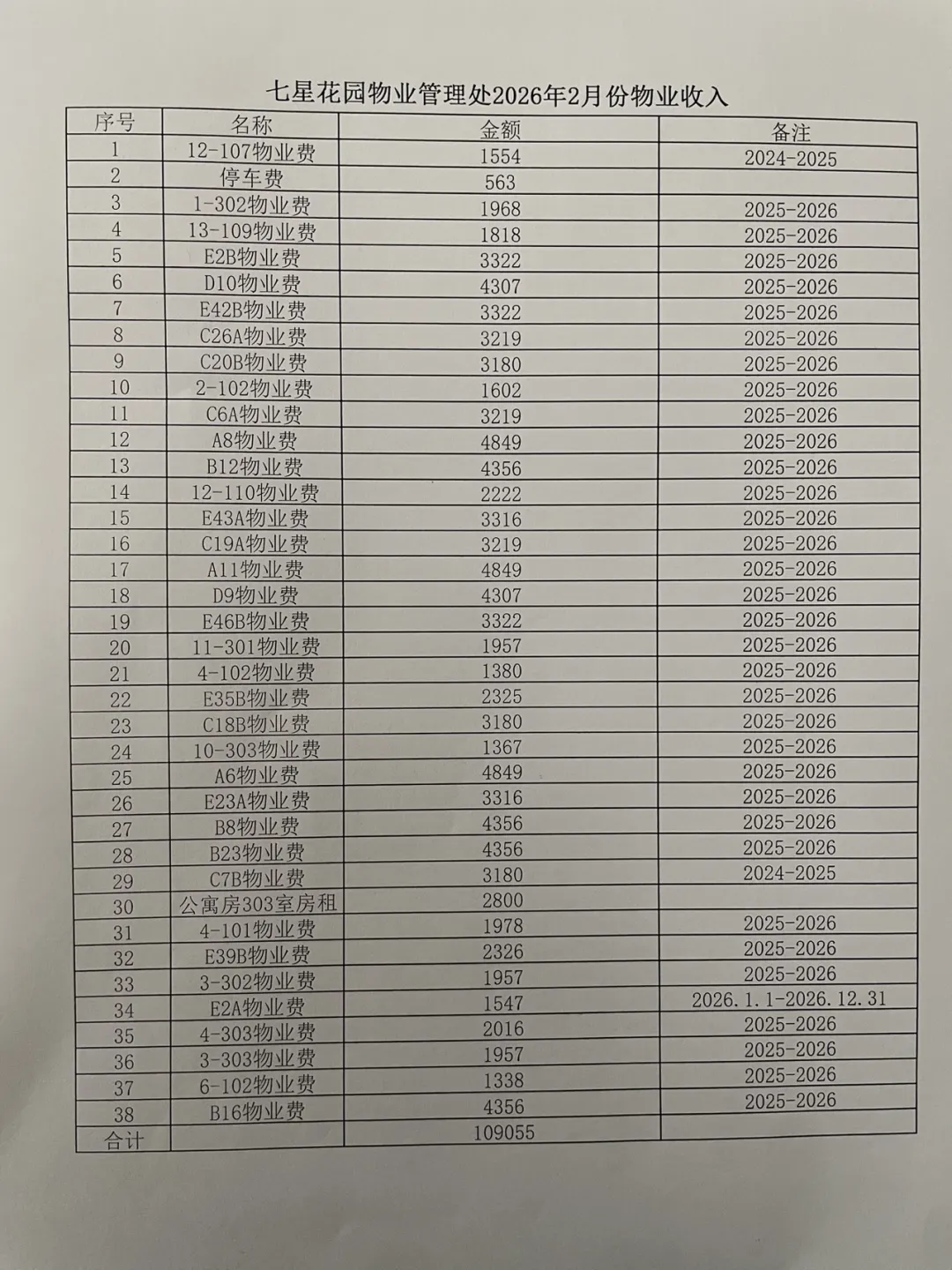 七星花园物业管理处2026年2月份物业收入

| 序号 | 名称 | 金额 | 备注 |
|---|---|---|---|
| 1 | 12-107物业费 | 1554 | 2024-2025 |
| 2 | 停车费 | 563 | |
| 3 | 1-302物业费 | 1968 | 2025-2026 |
| 4 | 13-109物业费 | 1818 | 2025-2026 |
| 5 | E2B物业费 | 3322 | 2025-2026 |
| 6 | D10物业费 | 4307 | 2025-2026 |
| 7 | E42B物业费 | 3322 | 2025-2026 |
| 8 | C26A物业费 | 3219 | 2025-2026 |
| 9 | C20B物业费 | 3180 | 2025-2026 |
| 10 | 2-102物业费 | 1602 | 2025-2026 |
| 11 | C6A物业费 | 3219 | 2025-2026 |
| 12 | A8物业费 | 4849 | 2025-2026 |
| 13 | B12物业费 | 4356 | 2025-2026 |
| 14 | 12-110物业费 | 2222 | 2025-2026 |
| 15 | E43A物业费 | 3316 | 2025-2026 |
| 16 | C19A物业费 | 3219 | 2025-2026 |
| 17 | A11物业费 | 4849 | 2025-2026 |
| 18 | D9物业费 | 4307 | 2025-2026 |
| 19 | E46B物业费 | 3322 | 2025-2026 |
| 20 | 11-301物业费 | 1957 | 2025-2026 |
| 21 | 4-102物业费 | 1380 | 2025-2026 |
| 22 | E35B物业费 | 2325 | 2025-2026 |
| 23 | C18B物业费 | 3180 | 2025-2026 |
| 24 | 10-303物业费 | 1367 | 2025-2026 |
| 25 | A6物业费 | 4849 | 2025-2026 |
| 26 | E23A物业费 | 3316 | 2025-2026 |
| 27 | B8物业费 | 4356 | 2025-2026 |
| 28 | B23物业费 | 4356 | 2025-2026 |
| 29 | C7B物业费 | 3180 | 2024-2025 |
| 30 | 公寓房303室房租 | 2800 | |
| 31 | 4-101物业费 | 1978 | 2025-2026 |
| 32 | E39B物业费 | 2326 | 2025-2026 |
| 33 | 3-302物业费 | 1957 | 2025-2026 |
| 34 | E2A物业费 | 1547 | 2026.1.1-2026.12.31 |
| 35 | 4-303物业费 | 2016 | 2025-2026 |
| 36 | 3-303物业费 | 1957 | 2025-2026 |
| 37 | 6-102物业费 | 1338 | 2025-2026 |
| 38 | B16物业费 | 4356 | 2025-2026 |
| 合计 | | 109055 | |